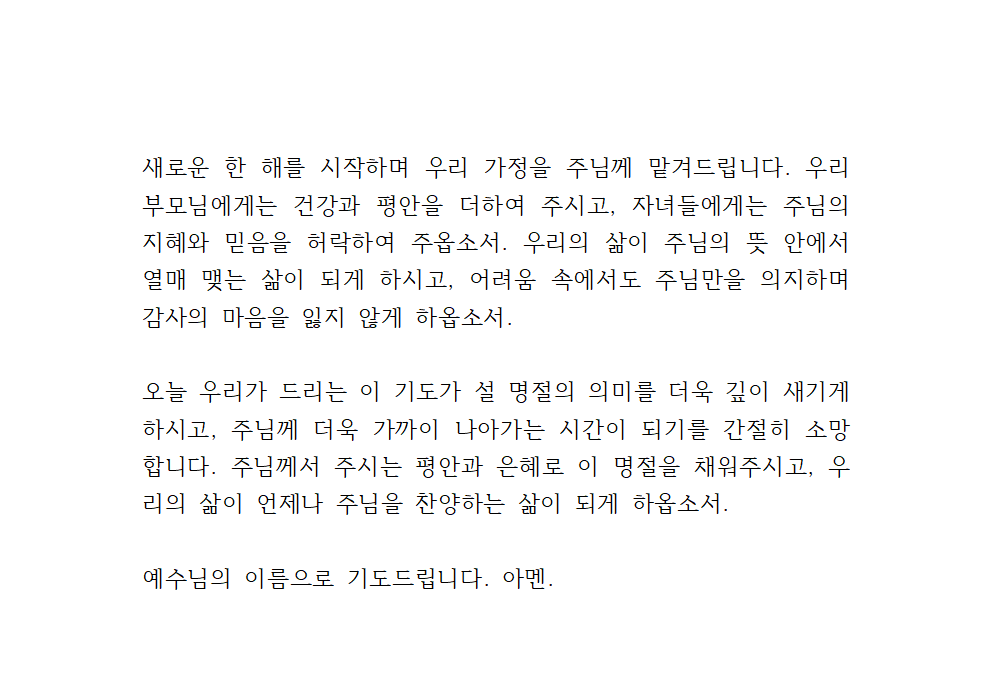 새로운 한 해를 시작하며 우리 가정을 주님께 맡겨드립니다. 우리 부모님에게는 건강과 평안을 더하여 주시고, 자녀들에게는 주님의 지혜와 믿음을 허락하여 주옵소서. 우리의 삶이 주님의 뜻 안에서 열매 맺는 삶이 되게 하시고, 어려움 속에서도 주님만을 의지하며 감사의 마음을 잃지 않게 하옵소서.

오늘 우리가 드리는 이 기도가 설 명절의 의미를 더욱 깊이 새기게 하시고, 주님께 더욱 가까이 나아가는 시간이 되기를 간절히 소망합니다. 주님께서 주시는 평안과 은혜로 이 명절을 채워주시고, 우리의 삶이 언제나 주님을 찬양하는 삶이 되게 하옵소서.

예수님의 이름으로 기도드립니다. 아멘.